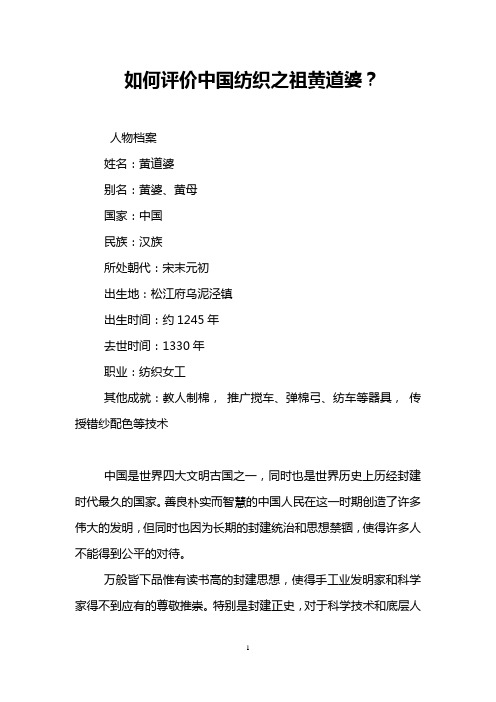 如何评价中国纺织之祖黄道婆？

人物档案

姓名：黄道婆

别名：黄婆、黄母

国家：中国

民族：汉族

所处朝代：宋末元初

出生地：松江府乌泥泾镇

出生时间：约 1245 年

去世时间：1330 年

职业：纺织女工

其他成就：教人制棉， 推广搅车、弹棉弓、纺车等器具， 传授错纱配色等技术

中国是世界四大文明古国之一，同时也是世界历史上历经封建时代最久的国家。善良朴实而智慧的中国人民在这一时期创造了许多伟大的发明，但同时也因为长期的封建统治和思想禁锢，使得许多人不能得到公平的对待。

万般皆下品惟有读书高的封建思想，使得手工业发明家和科学家得不到应有的尊敬推崇。特别是封建正史，对于科学技术和底层人

1